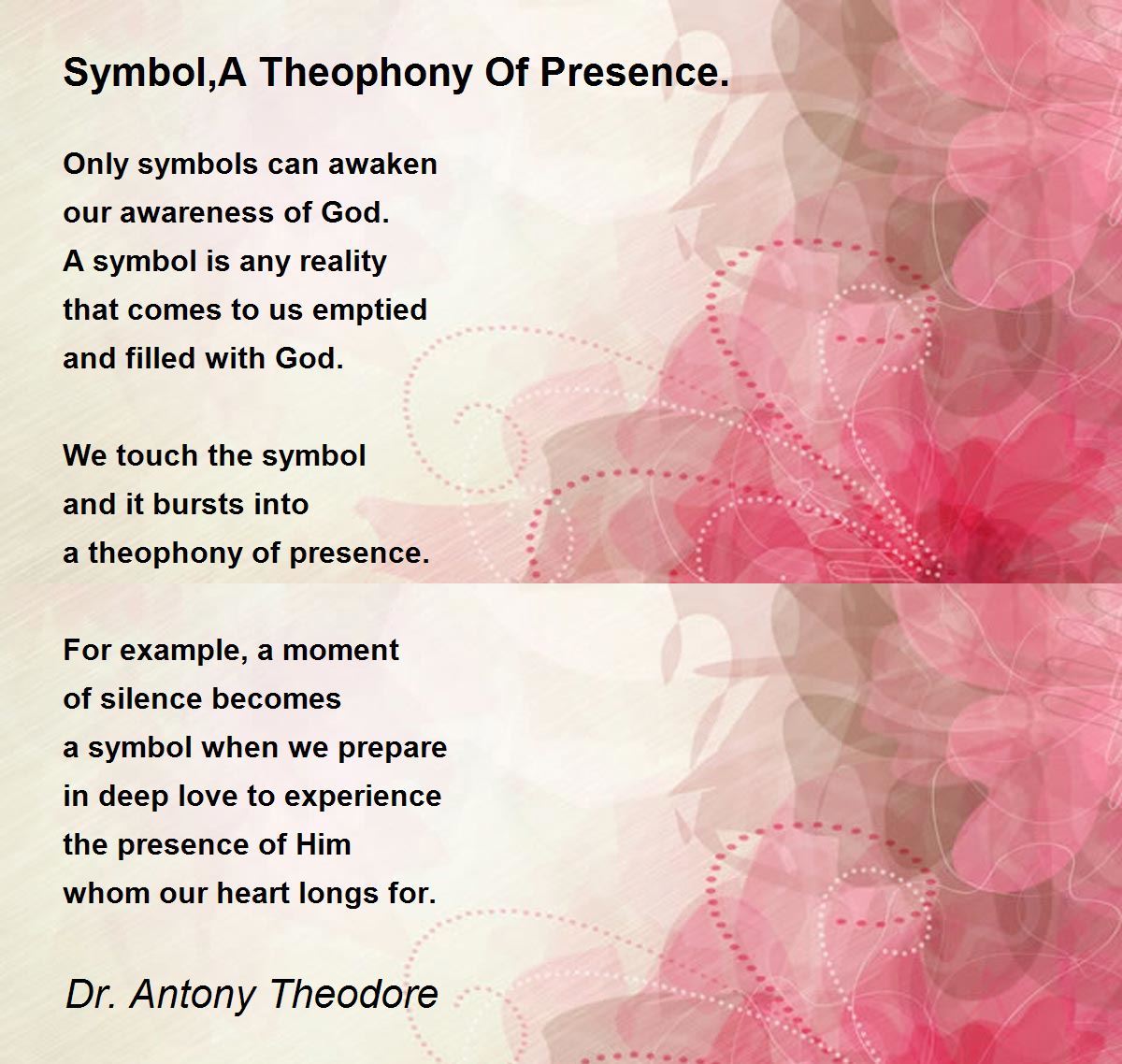 Symbol,A Theophony Of Presence.

Only symbols can awaken
our awareness of God.
A symbol is any reality
that comes to us emptied
and filled with God.

We touch the symbol
and it bursts into
a theophony of presence.

For example, a moment
of silence becomes
a symbol when we prepare
in deep love to experience
the presence of Him
whom our heart longs for.

Dr. Antony Theodore